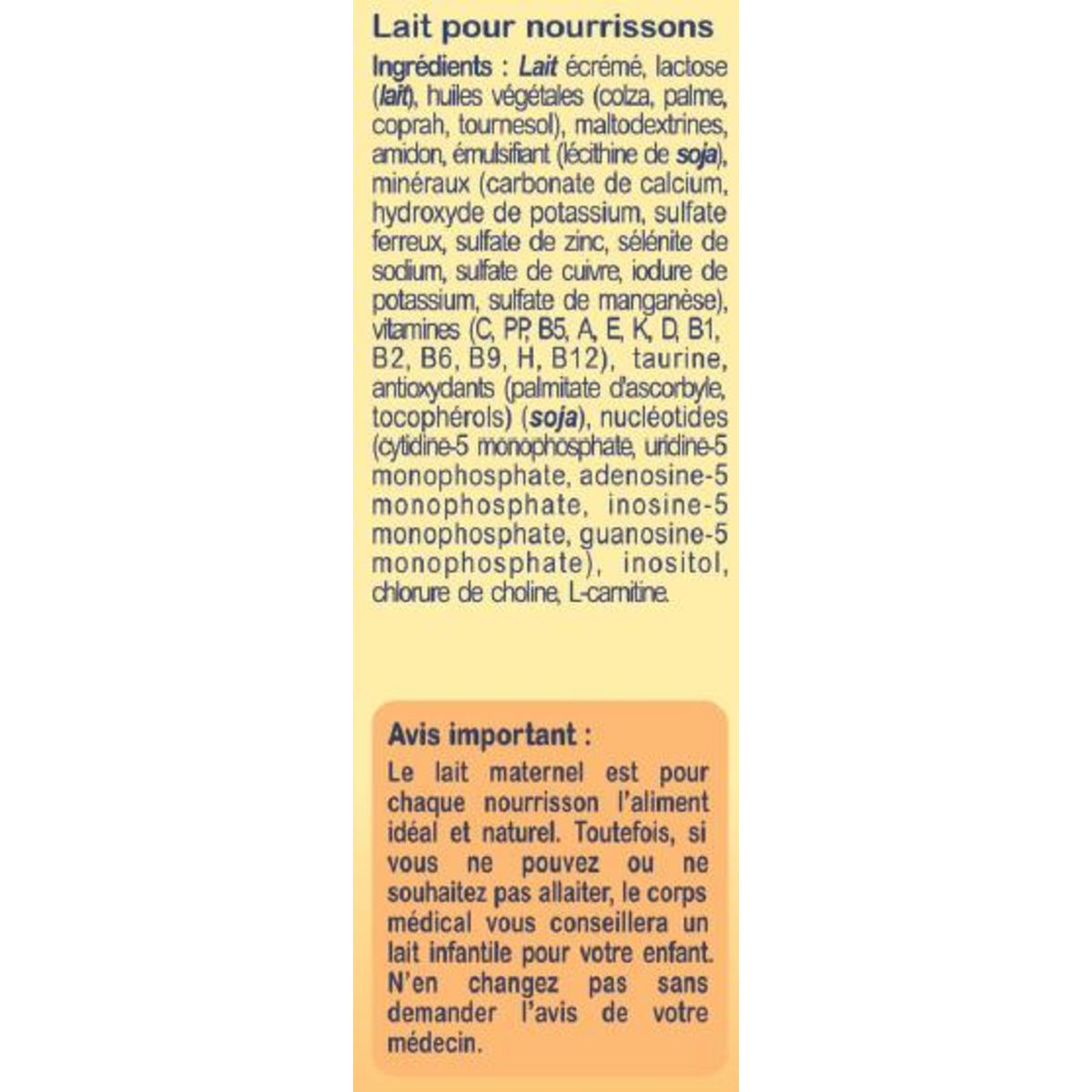 Lait pour nourrissons

Ingrédients : Lait écrémé, lactose (lait), huiles végétales (colza, palme, coprah, tournesol), maltodextrines, amidon, émulsifiant (lécithine de soja), minéraux (carbonate de calcium, hydroxyde de potassium, sulfate ferreux, sulfate de zinc, sélénite de sodium, sulfate de cuivre, iodure de potassium, sulfate de manganèse), vitamines (C, PP, B5, A, E, K, D, B1, B2, B6, B9, H, B12), taurine, antioxydants (palmitate d'ascorbyle, tocophérols) (soja), nucléotides (cytidine-5 monophosphate, uridine-5 monophosphate, adenosine-5 monophosphate, inosine-5 monophosphate, guanosine-5 monophosphate), inositol, chlorure de choline, L-carnitine.

Avis important :
Le lait maternel est pour chaque nourrisson l'aliment idéal et naturel. Toutefois, si vous ne pouvez ou ne souhaitez pas allaiter, le corps médical vous conseillera un lait infantile pour votre enfant. N'en changez pas sans demander l'avis de votre médecin.